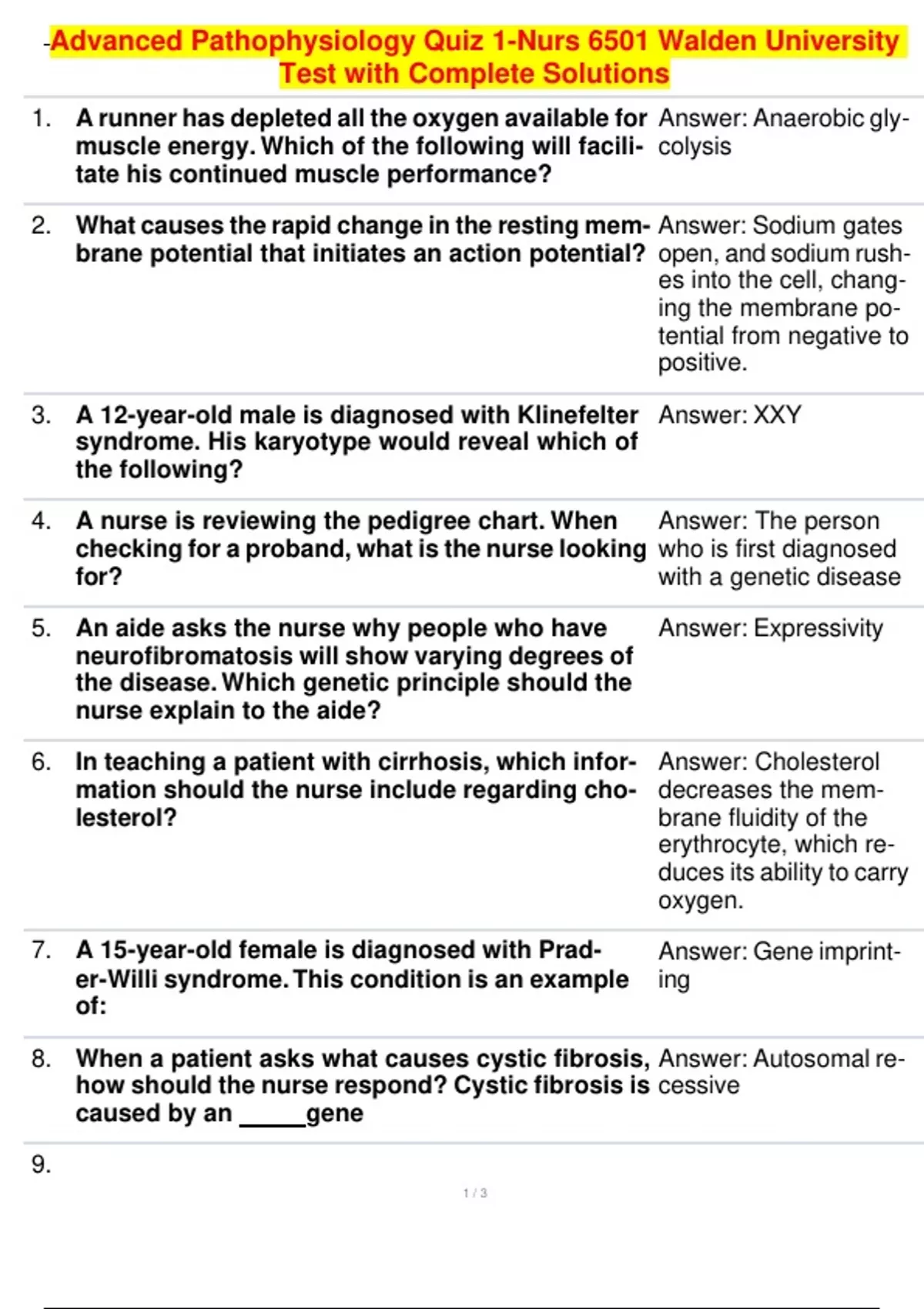 -Advanced Pathophysiology Quiz 1-Nurs 6501 Walden University Test with Complete Solutions

1. A runner has depleted all the oxygen available for muscle energy. Which of the following will facilitate his continued muscle performance? Answer: Anaerobic glycolysis

2. What causes the rapid change in the resting membrane potential that initiates an action potential? Answer: Sodium gates open, and sodium rushes into the cell, changing the membrane potential from negative to positive.

3. A 12-year-old male is diagnosed with Klinefelter syndrome. His karyotype would reveal which of the following? Answer: XXY

4. A nurse is reviewing the pedigree chart. When checking for a proband, what is the nurse looking for? Answer: The person who is first diagnosed with a genetic disease

5. An aide asks the nurse why people who have neurofibromatosis will show varying degrees of the disease. Which genetic principle should the nurse explain to the aide? Answer: Expressivity

6. In teaching a patient with cirrhosis, which information should the nurse include regarding cholesterol? Answer: Cholesterol decreases the membrane fluidity of the erythrocyte, which reduces its ability to carry oxygen.

7. A 15-year-old female is diagnosed with Prader-Willi syndrome. This condition is an example of: Answer: Gene imprinting

8. When a patient asks what causes cystic fibrosis, how should the nurse respond? Cystic fibrosis is caused by an _____gene Answer: Autosomal recessive

9.

1 / 3